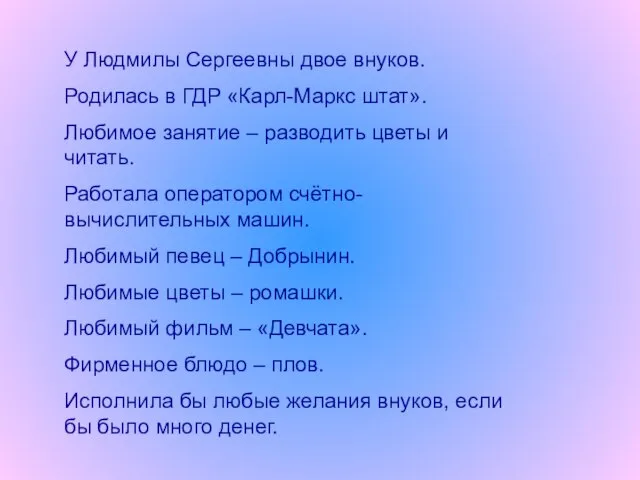 У Людмилы Сергеевны двое внуков.

Родилась в ГДР «Карл-Маркс штат».

Любимое занятие – разводить цветы и читать.

Работала оператором счётно-вычислительных машин.

Любимый певец – Добрынин.

Любимые цветы – ромашки.

Любимый фильм – «Девчата».

Фирменное блюдо – плов.

Исполнила бы любые желания внуков, если бы было много денег.